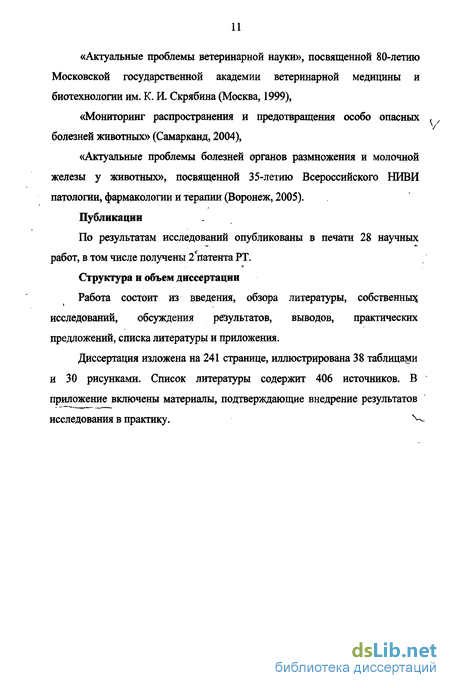 11

«Актуальные проблемы ветеринарной науки», посвященной 80-летию Московской государственной академии ветеринарной медицины и биотехнологии им. К. И. Скрябина (Москва, 1999),

«Мониторинг распространения и предотвращения особо опасных болезней животных» (Самарканд, 2004),

«Актуальные проблемы болезней органов размножения и молочной железы у животных», посвященной 35-летию Всероссийского НИВИ патологии, фармакологии и терапии (Воронеж, 2005).

Публикации

По результатам исследований опубликованы в печати 28 научных работ, в том числе получены 2 патента РТ.

Структура и объем диссертации

Работа состоит из введения, обзора литературы, собственных исследований, обсуждения результатов, выводов, практических предложений, списка литературы и приложения.

Диссертация изложена на 241 странице, иллюстрирована 38 таблицами и 30 рисунками. Список литературы содержит 406 источников. В приложение включены материалы, подтверждающие внедрение результатов исследования в практику.

dsLib.net
библиотека диссертаций